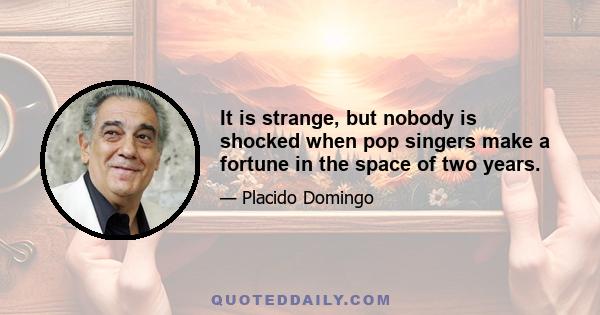 It is strange, but nobody is shocked when pop singers make a fortune in the space of two years.

— Placido Domingo

QUOTEDDAILY.COM